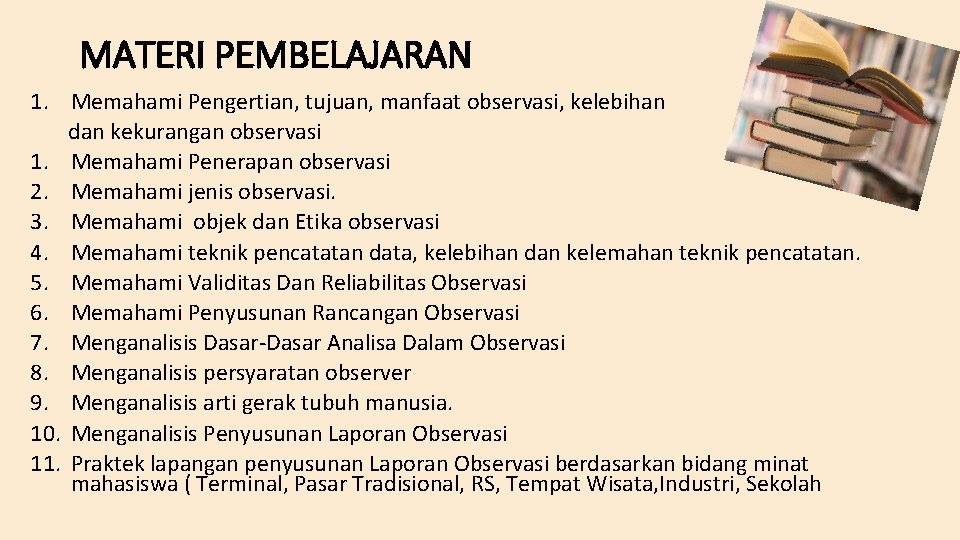 MATERI PEMBELAJARAN

1. Memahami Pengertian, tujuan, manfaat observasi, kelebihan dan kekurangan observasi
1. Memahami Penerapan observasi
2. Memahami jenis observasi.
3. Memahami objek dan Etika observasi
4. Memahami teknik pencatatan data, kelebihan dan kelemahan teknik pencatatan.
5. Memahami Validitas Dan Reliabilitas Observasi
6. Memahami Penyusunan Rancangan Observasi
7. Menganalisis Dasar-Dasar Analisa Dalam Observasi
8. Menganalisis persyaratan observer
9. Menganalisis arti gerak tubuh manusia.
10. Menganalisis Penyusunan Laporan Observasi
11. Praktek lapangan penyusunan Laporan Observasi berdasarkan bidang minat mahasiswa ( Terminal, Pasar Tradisional, RS, Tempat Wisata,Industri, Sekolah